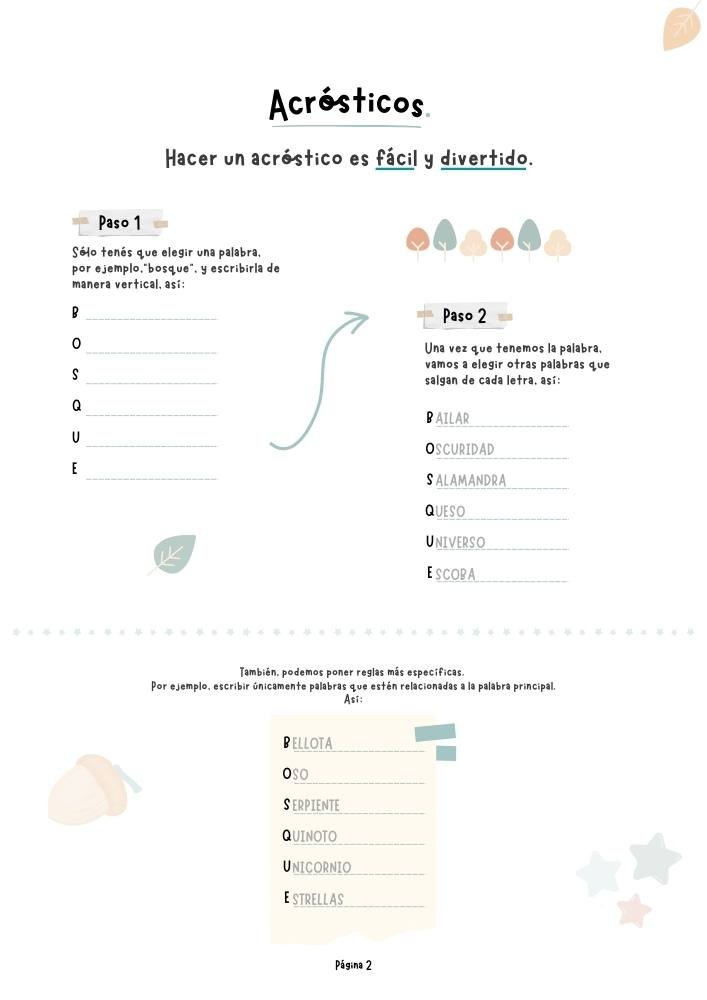 Acrósticos.

Hacer un acróstico es fácil y divertido.

Paso 1

Sólo tenés que elegir una palabra, por ejemplo,"bosque", y escribirla de manera vertical, así:

B
O
S
Q
U
E

Paso 2

Una vez que tenemos la palabra, vamos a elegir otras palabras que salgan de cada letra, así:

BAILAR
OSCURIDAD
SALAMANDRA
QUESO
UNIVERSO
ESCOBA

También, podemos poner reglas más específicas.
Por ejemplo, escribir únicamente palabras que estén relacionadas a la palabra principal.
Así:

BELLOTA
OSO
SERPIENTE
QUINOTO
UNICORNIO
ESTRELLAS

Página 2